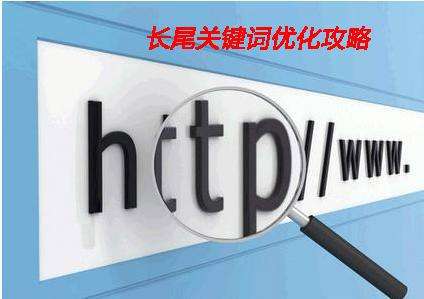 长尾关键词优化攻略

http//www.